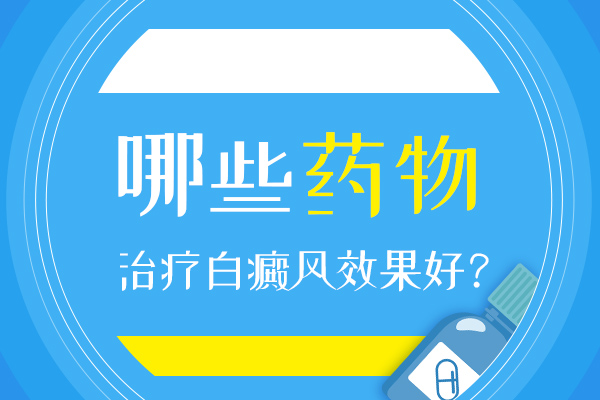 哪些药物

治疗白癜风效果好？